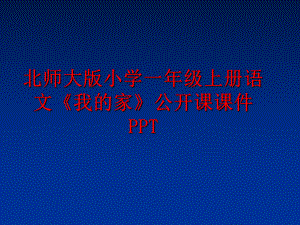 北师大版小学一年级上册语文《我的家》公开课课件PPT